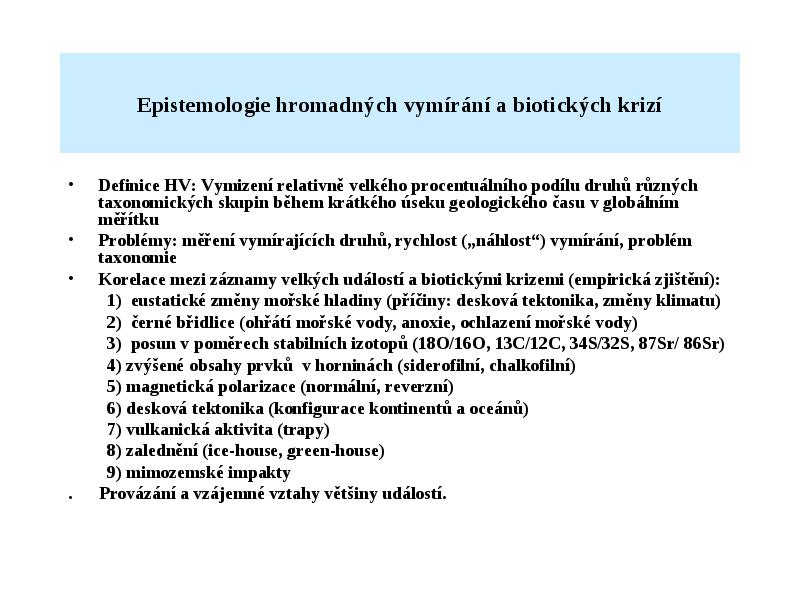 Epistemologie hromadných vymírání a biotických krizí

• Definice HV: Vymizení relativně velkého procentuálního podílu druhů různých taxonomických skupin během krátkého úseku geologického času v globálním měřítku

• Problémy: měření vymírajících druhů, rychlost („náhlost“) vymírání, problém taxonomie

• Korelace mezi záznamy velkých událostí a biotickými krizemi (empirická zjištění):
1) eustatické změny mořské hladiny (příčiny: desková tektonika, změny klimatu)
2) černé břidlice (ohřátí mořské vody, anoxie, ochlazení mořské vody)
3) posun v poměrech stabilních izotopů (18O/16O, 13C/12C, 34S/32S, 87Sr/ 86Sr)
4) zvýšené obsahy prvků v horninách (siderofilní, chalkofilní)
5) magnetická polarizace (normální, reverzní)
6) desková tektonika (konfigurace kontinentů a oceánů)
7) vulkanická aktivita (trapy)
8) zalednění (ice-house, green-house)
9) mimozemské impakty

. Provázání a vzájemné vztahy většiny událostí.